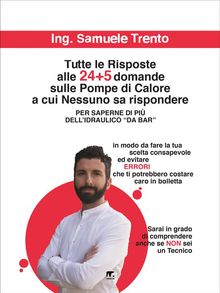 Ing. Samuele Trento

Tutte le Risposte alle 24+5 domande sulle Pompe di Calore a cui Nessuno sa rispondere

PER SAPERNE DI PIÙ DELL'IDRAULICO "DA BAR"

in modo da fare la tua scelta consapevole ed evitare ERRORI che ti potrebbero costare caro in bolletta

Sarai in grado di comprendere anche se NON sei un Tecnico